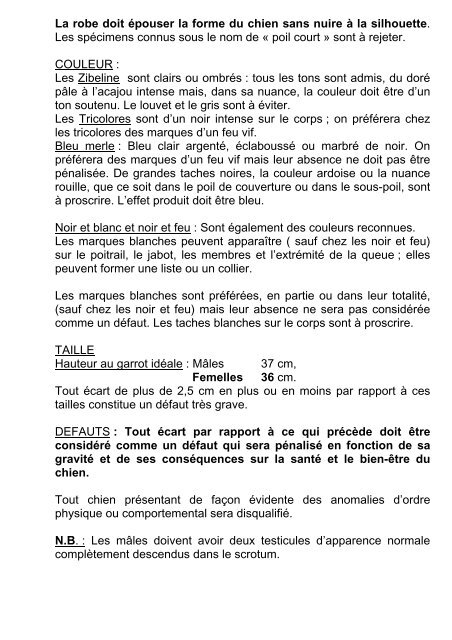 La robe doit épouser la forme du chien sans nuire à la silhouette. Les spécimens connus sous le nom de « poil court » sont à rejeter.

COULEUR :
Les Zibeline sont clairs ou ombrés : tous les tons sont admis, du doré pâle à l'acajou intense mais, dans sa nuance, la couleur doit être d'un ton soutenu. Le louvet et le gris sont à éviter.
Les Tricolores sont d'un noir intense sur le corps ; on préférera chez les tricolores des marques d'un feu vif.
Bleu merle : Bleu clair argenté, éclaboussé ou marbré de noir. On préférera des marques d'un feu vif mais leur absence ne doit pas être pénalisée. De grandes taches noires, la couleur ardoise ou la nuance rouille, que ce soit dans le poil de couverture ou dans le sous-poil, sont à proscrire. L'effet produit doit être bleu.

Noir et blanc et noir et feu : Sont également des couleurs reconnues.
Les marques blanches peuvent apparaître ( sauf chez les noir et feu) sur le poitrail, le jabot, les membres et l'extrémité de la queue ; elles peuvent former une liste ou un collier.

Les marques blanches sont préférées, en partie ou dans leur totalité, (sauf chez les noir et feu) mais leur absence ne sera pas considérée comme un défaut. Les taches blanches sur le corps sont à proscrire.

TAILLE
Hauteur au garrot idéale : Mâles 37 cm,
Femelles 36 cm.
Tout écart de plus de 2,5 cm en plus ou en moins par rapport à ces tailles constitue un défaut très grave.

DEFAUTS : Tout écart par rapport à ce qui précède doit être considéré comme un défaut qui sera pénalisé en fonction de sa gravité et de ses conséquences sur la santé et le bien-être du chien.

Tout chien présentant de façon évidente des anomalies d'ordre physique ou comportemental sera disqualifié.

N.B. : Les mâles doivent avoir deux testicules d'apparence normale complètement descendus dans le scrotum.